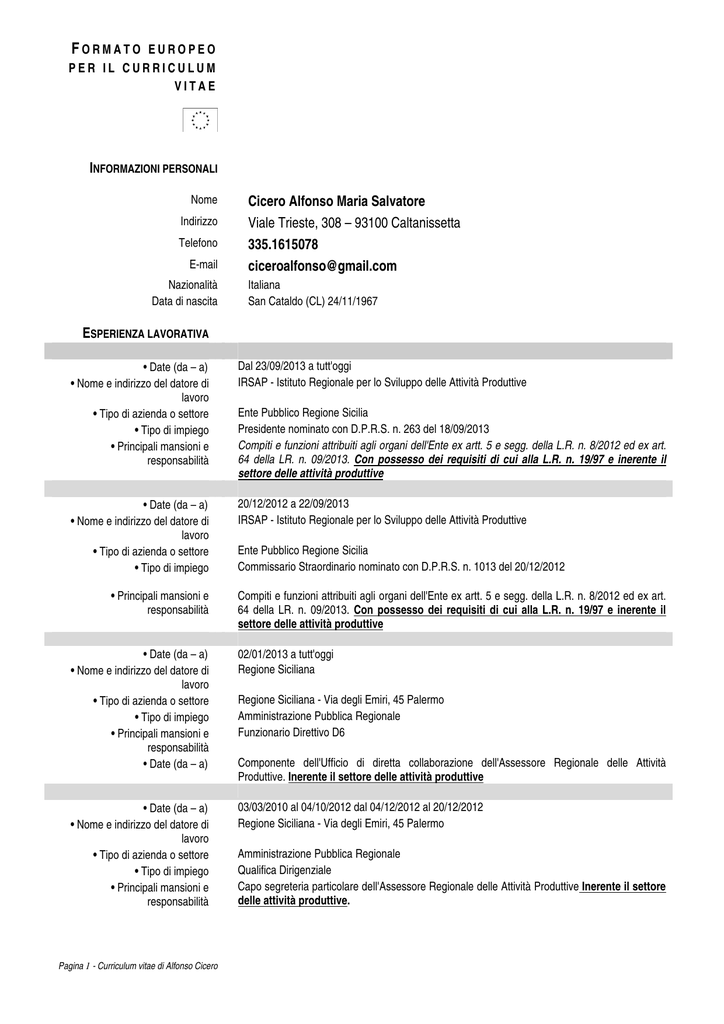 FORMATO EUROPEO PER IL CURRICULUM VITAE

INFORMAZIONI PERSONALI

| | |
|---|---|
| Nome | Cicero Alfonso Maria Salvatore |
| Indirizzo | Viale Trieste, 308 – 93100 Caltanissetta |
| Telefono | 335.1615078 |
| E-mail | ciceroalfonso@gmail.com |
| Nazionalità | Italiana |
| Data di nascita | San Cataldo (CL) 24/11/1967 |

ESPERIENZA LAVORATIVA

| | |
|---|---|
| • Date (da – a) | Dal 23/09/2013 a tutt'oggi |
| • Nome e indirizzo del datore di lavoro | IRSAP - Istituto Regionale per lo Sviluppo delle Attività Produttive |
| • Tipo di azienda o settore | Ente Pubblico Regione Sicilia |
| • Tipo di impiego | Presidente nominato con D.P.R.S. n. 263 del 18/09/2013 |
| • Principali mansioni e responsabilità | Compiti e funzioni attribuiti agli organi dell'Ente ex artt. 5 e segg. della L.R. n. 8/2012 ed ex art. 64 della LR. n. 09/2013. Con possesso dei requisiti di cui alla L.R. n. 19/97 e inerente il settore delle attività produttive |

| | |
|---|---|
| • Date (da – a) | 20/12/2012 a 22/09/2013 |
| • Nome e indirizzo del datore di lavoro | IRSAP - Istituto Regionale per lo Sviluppo delle Attività Produttive |
| • Tipo di azienda o settore | Ente Pubblico Regione Sicilia |
| • Tipo di impiego | Commissario Straordinario nominato con D.P.R.S. n. 1013 del 20/12/2012 |
| • Principali mansioni e responsabilità | Compiti e funzioni attribuiti agli organi dell'Ente ex artt. 5 e segg. della L.R. n. 8/2012 ed ex art. 64 della LR. n. 09/2013. Con possesso dei requisiti di cui alla L.R. n. 19/97 e inerente il settore delle attività produttive |

| | |
|---|---|
| • Date (da – a) | 02/01/2013 a tutt'oggi |
| • Nome e indirizzo del datore di lavoro | Regione Siciliana |
| • Tipo di azienda o settore | Regione Siciliana - Via degli Emiri, 45 Palermo |
| • Tipo di impiego | Amministrazione Pubblica Regionale |
| • Principali mansioni e responsabilità | Funzionario Direttivo D6 |
| • Date (da – a) | Componente dell'Ufficio di diretta collaborazione dell'Assessore Regionale delle Attività Produttive. Inerente il settore delle attività produttive |

| | |
|---|---|
| • Date (da – a) | 03/03/2010 al 04/10/2012 dal 04/12/2012 al 20/12/2012 |
| • Nome e indirizzo del datore di lavoro | Regione Siciliana - Via degli Emiri, 45 Palermo |
| • Tipo di azienda o settore | Amministrazione Pubblica Regionale |
| • Tipo di impiego | Qualifica Dirigenziale |
| • Principali mansioni e responsabilità | Capo segreteria particolare dell'Assessore Regionale delle Attività Produttive Inerente il settore delle attività produttive. |

Pagina 1 - Curriculum vitae di Alfonso Cicero